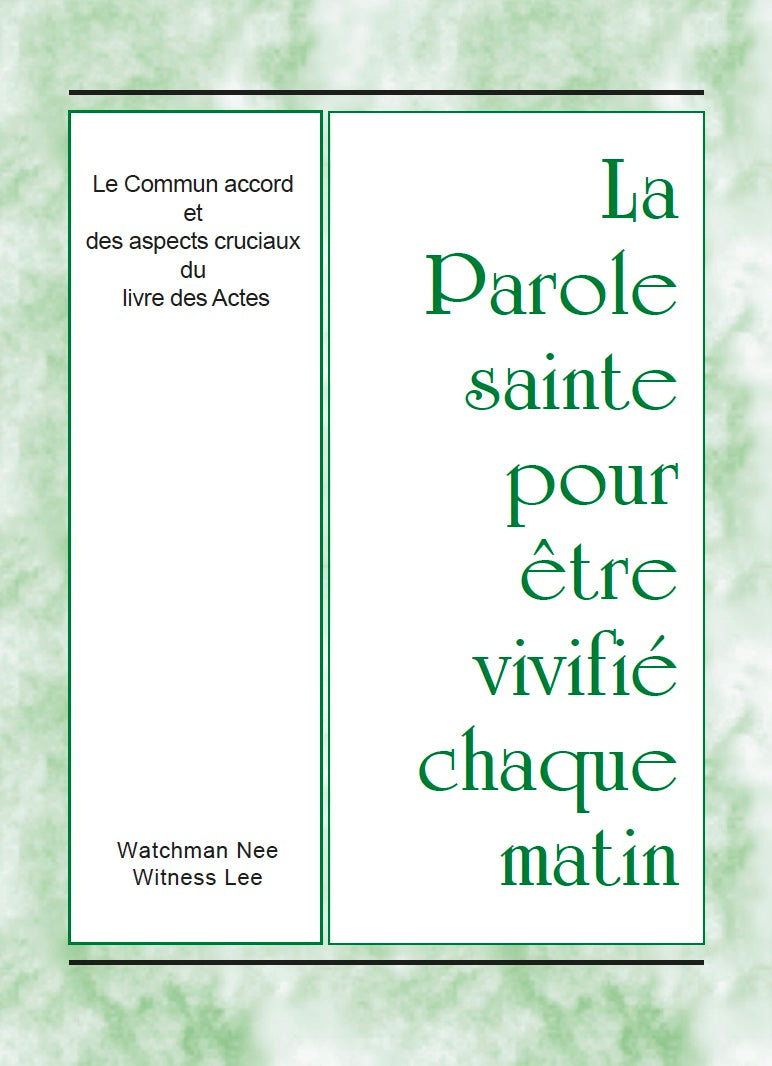 Le Commun accord
et
des aspects cruciaux
du
livre des Actes

Watchman Nee
Witness Lee

La Parole sainte pour être vivifié chaque matin